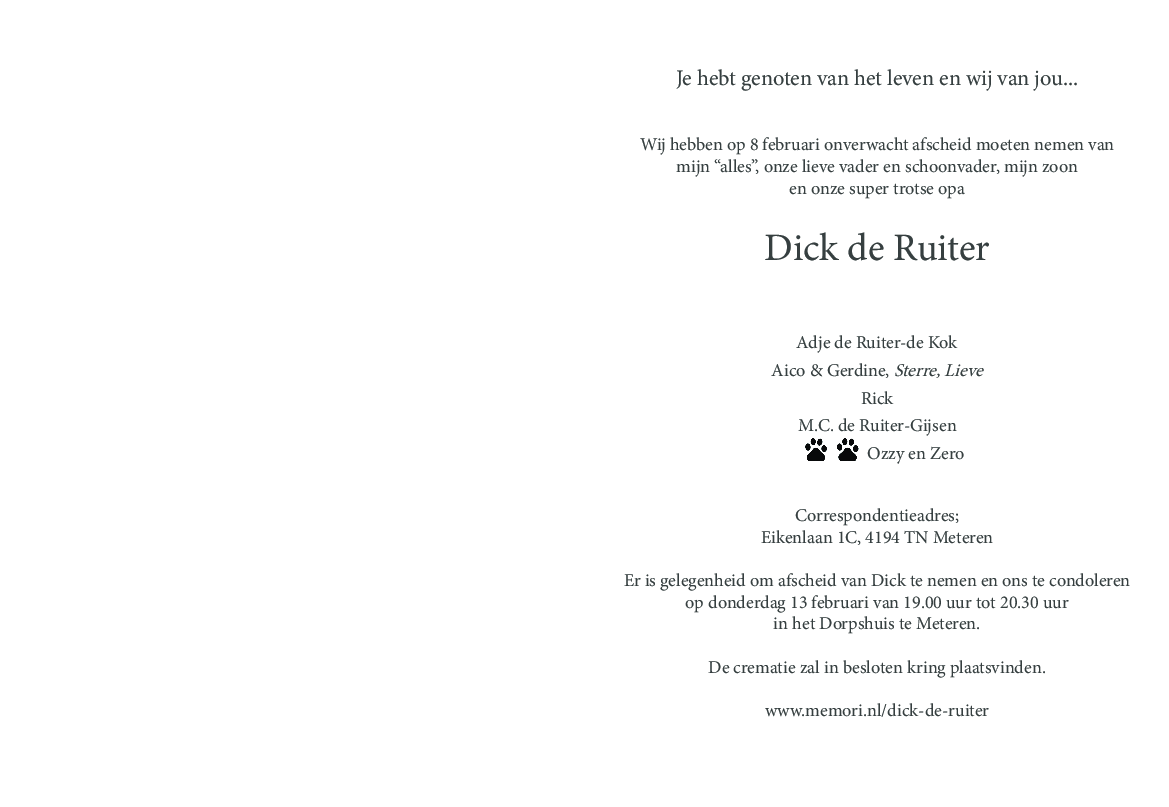 Je hebt genoten van het leven en wij van jou...

Wij hebben op 8 februari onverwacht afscheid moeten nemen van mijn “alles”, onze lieve vader en schoonvader, mijn zoon en onze super trotse opa

Dick de Ruiter

Adje de Ruiter-de Kok
Aico & Gerdine, Sterre, Lieve
Rick
M.C. de Ruiter-Gijsen
Ozzy en Zero

Correspondentieadres;
Eikenlaan 1C, 4194 TN Meteren

Er is gelegenheid om afscheid van Dick te nemen en ons te condoleren op donderdag 13 februari van 19.00 uur tot 20.30 uur in het Dorpshuis te Meteren.

De crematie zal in besloten kring plaatsvinden.

www.memori.nl/dick-de-ruiter